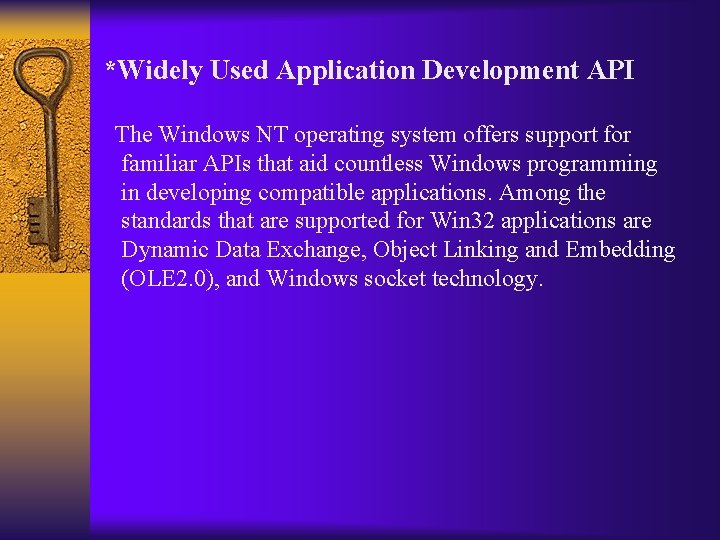 *Widely Used Application Development API

The Windows NT operating system offers support for familiar APIs that aid countless Windows programming in developing compatible applications. Among the standards that are supported for Win32 applications are Dynamic Data Exchange, Object Linking and Embedding (OLE2.0), and Windows socket technology.